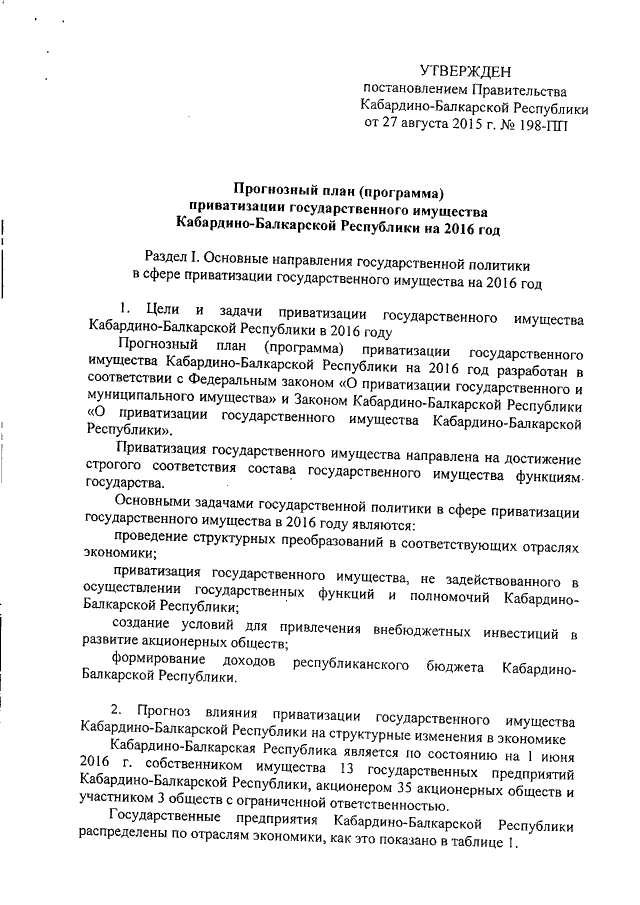 УТВЕРЖДЕН
постановлением Правительства
Кабардино-Балкарской Республики
от 27 августа 2015 г. № 198-ПП

Прогнозный план (программа)
приватизации государственного имущества
Кабардино-Балкарской Республики на 2016 год

Раздел I. Основные направления государственной политики
в сфере приватизации государственного имущества на 2016 год

1. Цели и задачи приватизации государственного имущества Кабардино-Балкарской Республики в 2016 году

Прогнозный план (программа) приватизации государственного имущества Кабардино-Балкарской Республики на 2016 год разработан в соответствии с Федеральным законом «О приватизации государственного и муниципального имущества» и Законом Кабардино-Балкарской Республики «О приватизации государственного имущества Кабардино-Балкарской Республики».

Приватизация государственного имущества направлена на достижение строгого соответствия состава государственного имущества функциям государства.

Основными задачами государственной политики в сфере приватизации государственного имущества в 2016 году являются:

проведение структурных преобразований в соответствующих отраслях экономики;

приватизация государственного имущества, не задействованного в осуществлении государственных функций и полномочий Кабардино-Балкарской Республики;

создание условий для привлечения внебюджетных инвестиций в развитие акционерных обществ;

формирование доходов республиканского бюджета Кабардино-Балкарской Республики.

2. Прогноз влияния приватизации государственного имущества Кабардино-Балкарской Республики на структурные изменения в экономике

Кабардино-Балкарская Республика является по состоянию на 1 июня 2016 г. собственником имущества 13 государственных предприятий Кабардино-Балкарской Республики, акционером 35 акционерных обществ и участником 3 обществ с ограниченной ответственностью.

Государственные предприятия Кабардино-Балкарской Республики распределены по отраслям экономики, как это показано в таблице 1.